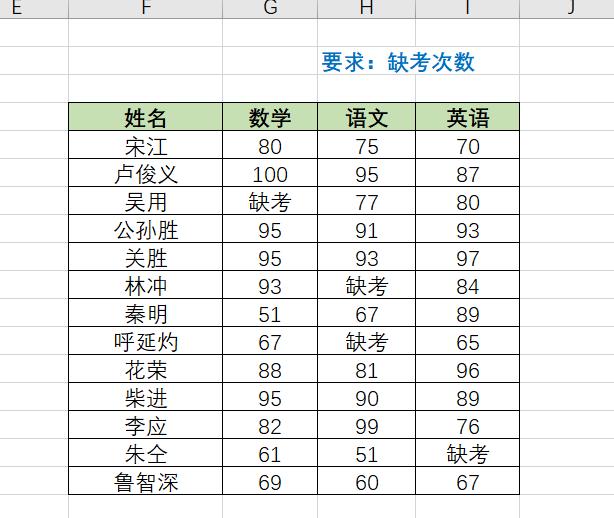 E F G H I J

要求：缺考次数

| 姓名 | 数学 | 语文 | 英语 |
|---|---|---|---|
| 宋江 | 80 | 75 | 70 |
| 卢俊义 | 100 | 95 | 87 |
| 吴用 | 缺考 | 77 | 80 |
| 公孙胜 | 95 | 91 | 93 |
| 关胜 | 95 | 93 | 97 |
| 林冲 | 93 | 缺考 | 84 |
| 秦明 | 51 | 67 | 89 |
| 呼延灼 | 67 | 缺考 | 65 |
| 花荣 | 88 | 81 | 96 |
| 柴进 | 95 | 90 | 89 |
| 李应 | 82 | 99 | 76 |
| 朱仝 | 61 | 51 | 缺考 |
| 鲁智深 | 69 | 60 | 67 |